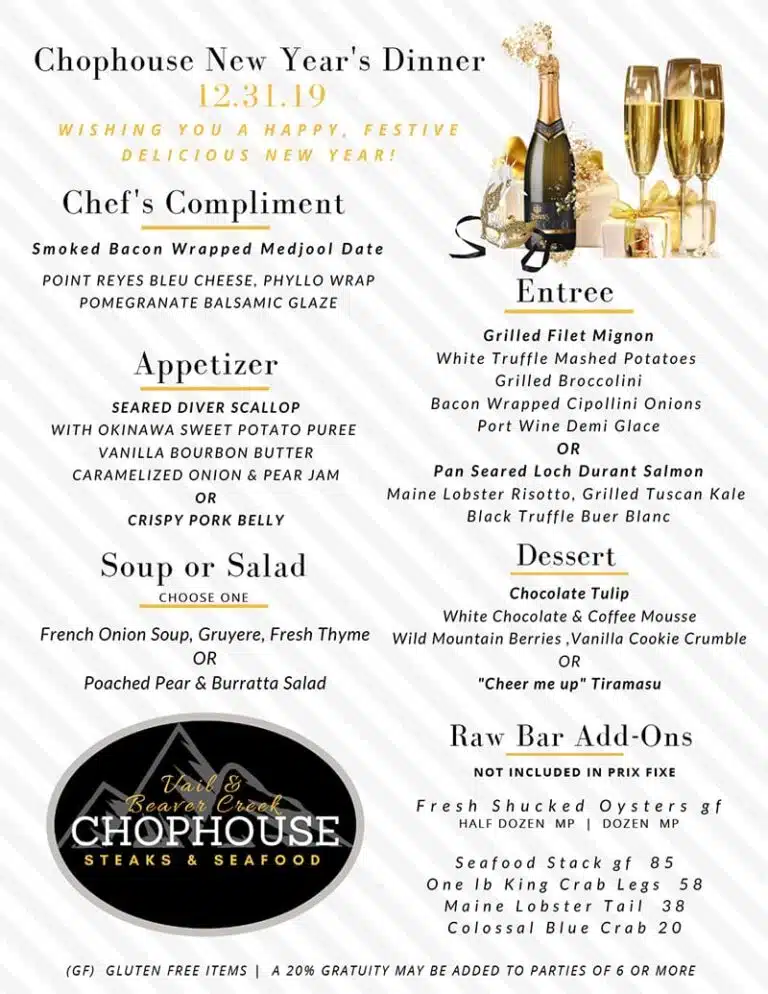 Chophouse New Year's Dinner
12.31.19
WISHING YOU A HAPPY, FESTIVE DELICIOUS NEW YEAR!

Chef's Compliment

Smoked Bacon Wrapped Medjool Date

POINT REYES BLEU CHEESE, PHYLLO WRAP
POMEGRANATE BALSAMIC GLAZE

Appetizer

SEARED DIVER SCALLOP
WITH OKINAWA SWEET POTATO PUREE
VANILLA BOURBON BUTTER
CARAMELIZED ONION & PEAR JAM
OR
CRISPY PORK BELLY

Soup or Salad

CHOOSE ONE

French Onion Soup, Gruyere, Fresh Thyme
OR
Poached Pear & Burratta Salad

Vail & Beaver Creek
CHOPHOUSE
STEAKS & SEAFOOD

Entree

Grilled Filet Mignon
White Truffle Mashed Potatoes
Grilled Broccolini
Bacon Wrapped Cipollini Onions
Port Wine Demi Glace
OR
Pan Seared Loch Durant Salmon
Maine Lobster Risotto, Grilled Tuscan Kale
Black Truffle Buer Blanc

Dessert

Chocolate Tulip
White Chocolate & Coffee Mousse
Wild Mountain Berries ,Vanilla Cookie Crumble
OR
"Cheer me up" Tiramasu

Raw Bar Add-Ons

NOT INCLUDED IN PRIX FIXE

Fresh Shucked Oysters gf
HALF DOZEN MP | DOZEN MP

Seafood Stack gf 85
One lb King Crab Legs 58
Maine Lobster Tail 38
Colossal Blue Crab 20

(GF) GLUTEN FREE ITEMS | A 20% GRATUITY MAY BE ADDED TO PARTIES OF 6 OR MORE